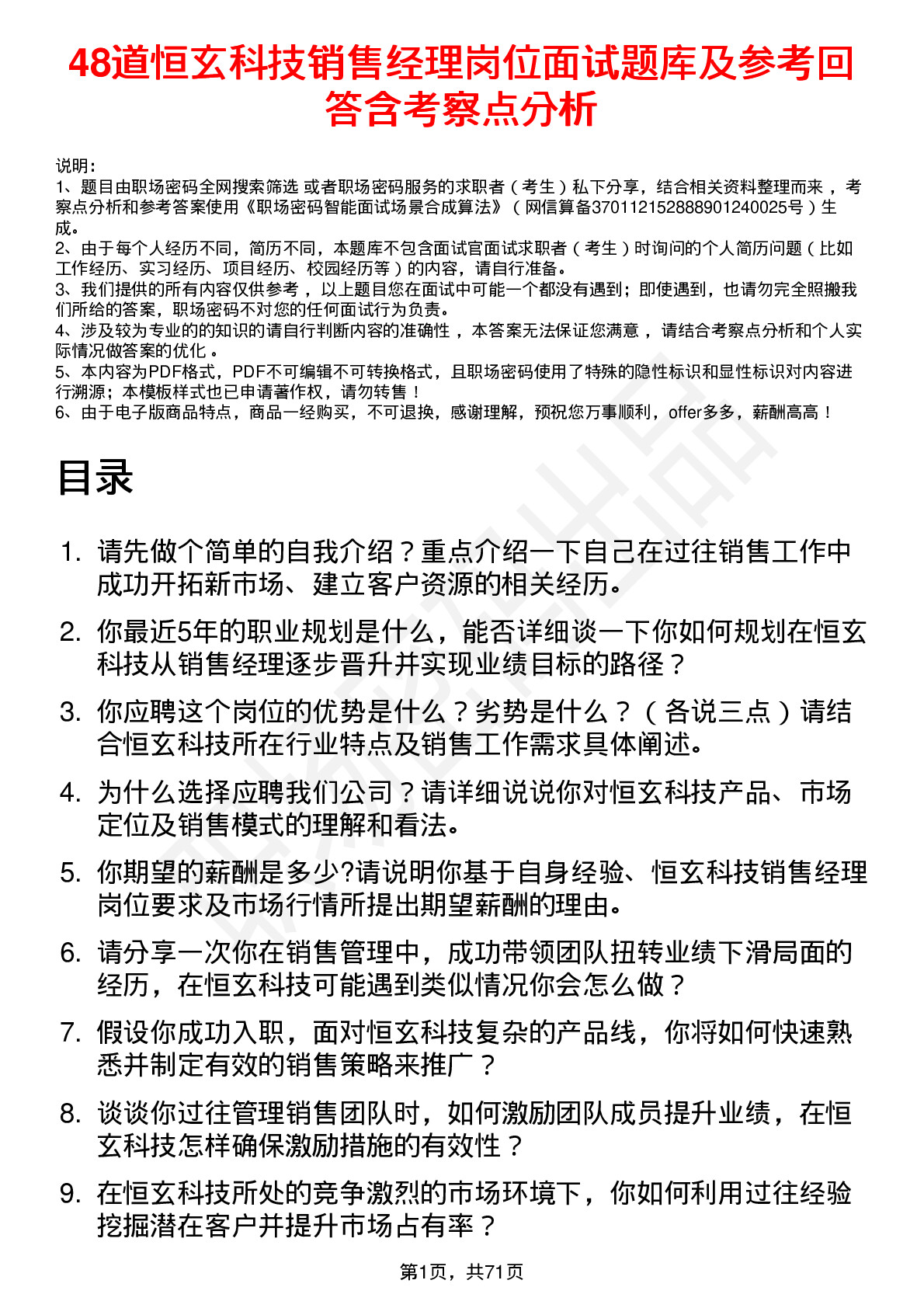 48道恒玄科技销售经理岗位面试题库及参考回答含考察点分析

说明：
1、题目由职场密码全网搜索筛选 或者职场密码服务的求职者（考生）私下分享，结合相关资料整理而来，考察点分析和参考答案使用《职场密码智能面试场景合成算法》（网信算备370112152888901240025号）生成。
2、由于每个人经历不同，简历不同，本题库不包含面试官面试求职者（考生）时询问的个人简历问题（比如工作经历、实习经历、项目经历、校园经历等）的内容，请自行准备。
3、我们提供的所有内容仅供参考，以上题目您在面试中可能一个都没有遇到；即使遇到，也请勿完全照搬我们所给的答案，职场密码不对您的任何面试行为负责。
4、涉及较为专业的的知识的请自行判断内容的准确性，本答案无法保证您满意，请结合考察点分析和个人实际情况做答案的优化。
5、本内容为PDF格式，PDF不可编辑不可转换格式，且职场密码使用了特殊的隐性标识和显性标识对内容进行溯源；本模板样式也已申请著作权，请勿转售！
6、由于电子版商品特点，商品一经购买，不可退换，感谢理解，预祝您万事顺利，offer多多，薪酬高高！

目录

1. 请先做个简单的自我介绍？重点介绍一下自己在过往销售工作中成功开拓新市场、建立客户资源的相关经历。
2. 你最近5年的职业规划是什么，能否详细谈一下你如何规划在恒玄科技从销售经理逐步晋升并实现业绩目标的路径？
3. 你应聘这个岗位的优势是什么？劣势是什么？（各说三点）请结合恒玄科技所在行业特点及销售工作需求具体阐述。
4. 为什么选择应聘我们公司？请详细说说你对恒玄科技产品、市场定位及销售模式的理解和看法。
5. 你期望的薪酬是多少?请说明你基于自身经验、恒玄科技销售经理岗位要求及市场行情所提出期望薪酬的理由。
6. 请分享一次你在销售管理中，成功带领团队扭转业绩下滑局面的经历，在恒玄科技可能遇到类似情况你会怎么做？
7. 假设你成功入职，面对恒玄科技复杂的产品线，你将如何快速熟悉并制定有效的销售策略来推广？
8. 谈谈你过往管理销售团队时，如何激励团队成员提升业绩，在恒玄科技怎样确保激励措施的有效性？
9. 在恒玄科技所处的竞争激烈的市场环境下，你如何利用过往经验挖掘潜在客户并提升市场占有率？

第1页，共71页